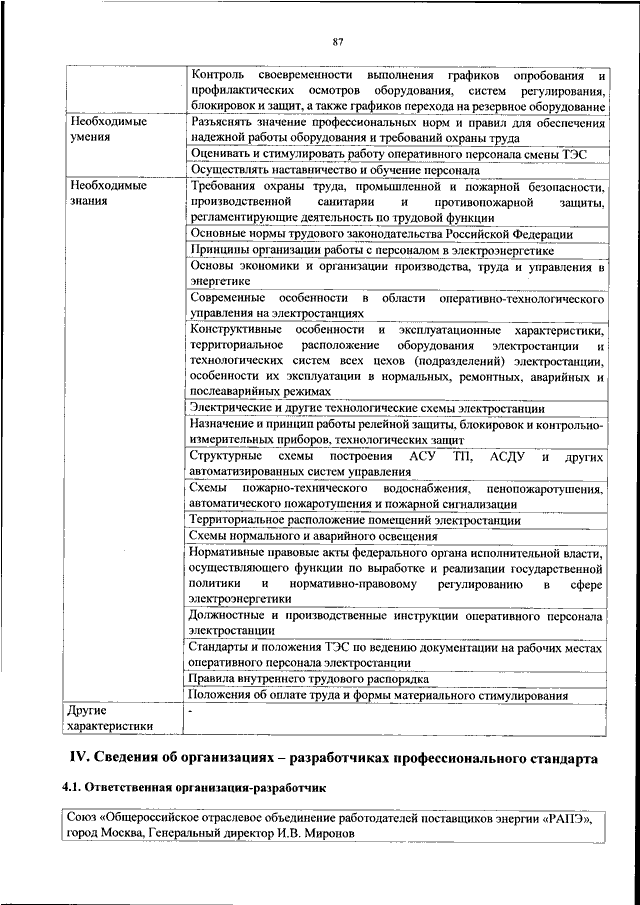 87

| | |
|---|---|
| | Контроль своевременности выполнения графиков опробования и профилактических осмотров оборудования, систем регулирования, блокировок и защит, а также графиков перехода на резервное оборудование |
| Необходимые умения | Разъяснять значение профессиональных норм и правил для обеспечения надежной работы оборудования и требований охраны труда |
| | Оценивать и стимулировать работу оперативного персонала смены ТЭС |
| | Осуществлять наставничество и обучение персонала |
| Необходимые знания | Требования охраны труда, промышленной и пожарной безопасности, производственной санитарии и противопожарной защиты, регламентирующие деятельность по трудовой функции |
| | Основные нормы трудового законодательства Российской Федерации |
| | Принципы организации работы с персоналом в электроэнергетике |
| | Основы экономики и организации производства, труда и управления в энергетике |
| | Современные особенности в области оперативно-технологического управления на электростанциях |
| | Конструктивные особенности и эксплуатационные характеристики, территориальное расположение оборудования электростанции и технологических систем всех цехов (подразделений) электростанции, особенности их эксплуатации в нормальных, ремонтных, аварийных и послеаварийных режимах |
| | Электрические и другие технологические схемы электростанции |
| | Назначение и принцип работы релейной защиты, блокировок и контрольно-измерительных приборов, технологических защит |
| | Структурные схемы построения АСУ ТП, АСДУ и других автоматизированных систем управления |
| | Схемы пожарно-технического водоснабжения, пенопожаротушения, автоматического пожаротушения и пожарной сигнализации |
| | Территориальное расположение помещений электростанции |
| | Схемы нормального и аварийного освещения |
| | Нормативные правовые акты федерального органа исполнительной власти, осуществляющего функции по выработке и реализации государственной политики и нормативно-правовому регулированию в сфере электроэнергетики |
| | Должностные и производственные инструкции оперативного персонала электростанции |
| | Стандарты и положения ТЭС по ведению документации на рабочих местах оперативного персонала электростанции |
| | Правила внутреннего трудового распорядка |
| | Положения об оплате труда и формы материального стимулирования |
| Другие характеристики | - |

IV. Сведения об организациях – разработчиках профессионального стандарта

4.1. Ответственная организация-разработчик

Союз «Общероссийское отраслевое объединение работодателей поставщиков энергии «РАПЭ», город Москва, Генеральный директор И.В. Миронов